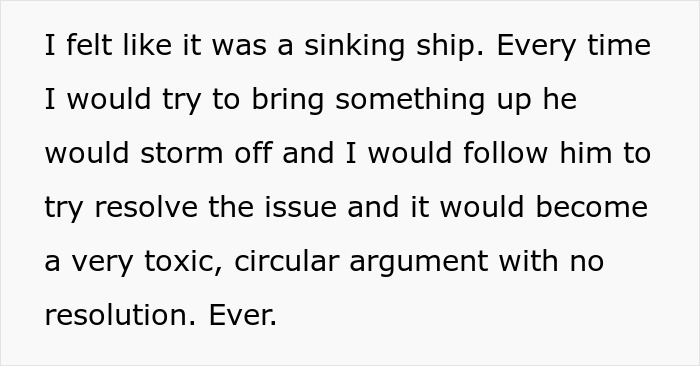 I felt like it was a sinking ship. Every time I would try to bring something up he would storm off and I would follow him to try resolve the issue and it would become a very toxic, circular argument with no resolution. Ever.